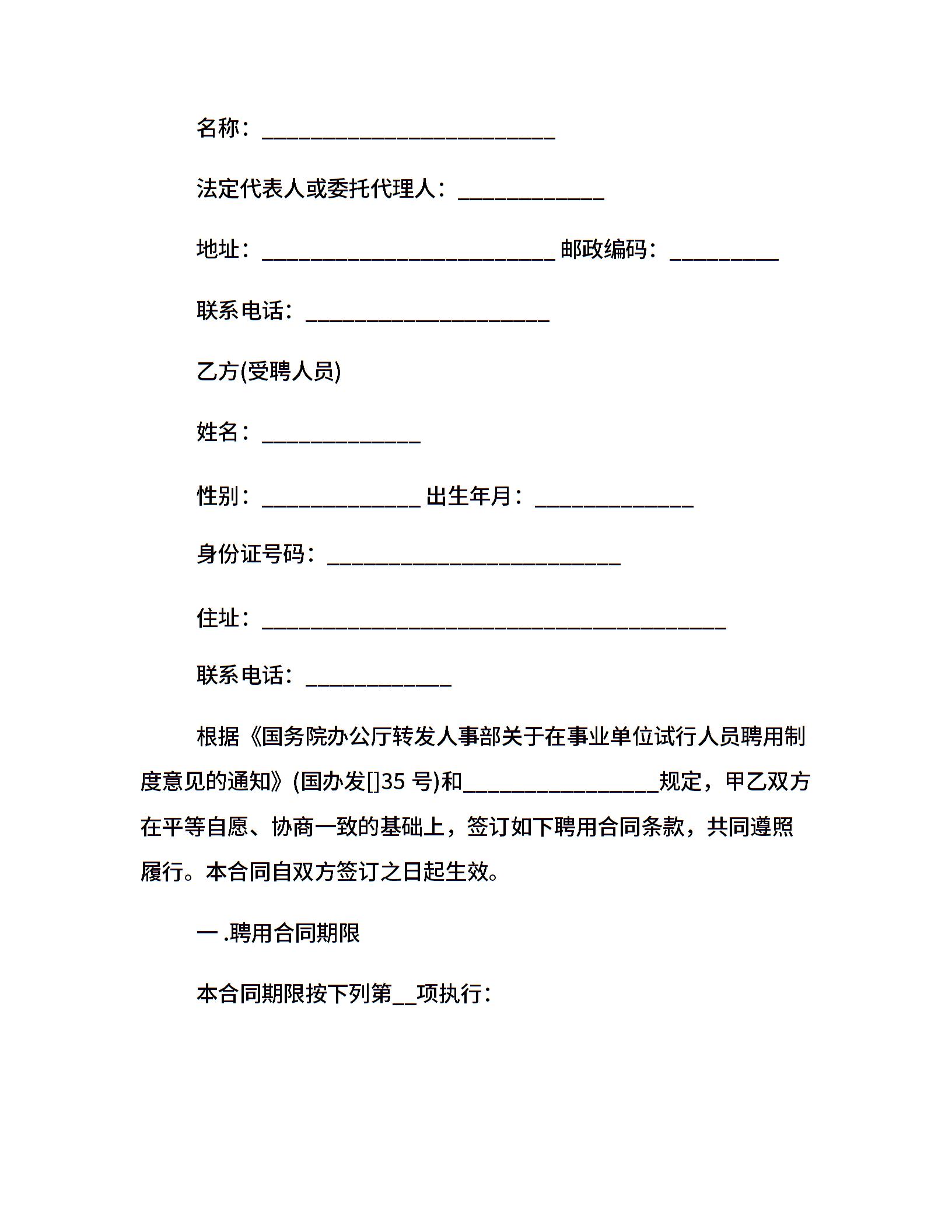 名称：___________________________

法定代表人或委托代理人：_____________

地址：___________________________ 邮政编码：__________

联系电话：______________________

乙方(受聘人员)

姓名：______________

性别：______________ 出生年月：______________

身份证号码：___________________________

住址：___________________________________________

联系电话：_____________

根据《国务院办公厅转发人事部关于在事业单位试行人员聘用制度意见的通知》(国办发[]35 号)和__________________规定，甲乙双方在平等自愿、协商一致的基础上，签订如下聘用合同条款，共同遵照履行。本合同自双方签订之日起生效。

一 .聘用合同期限

本合同期限按下列第__项执行：